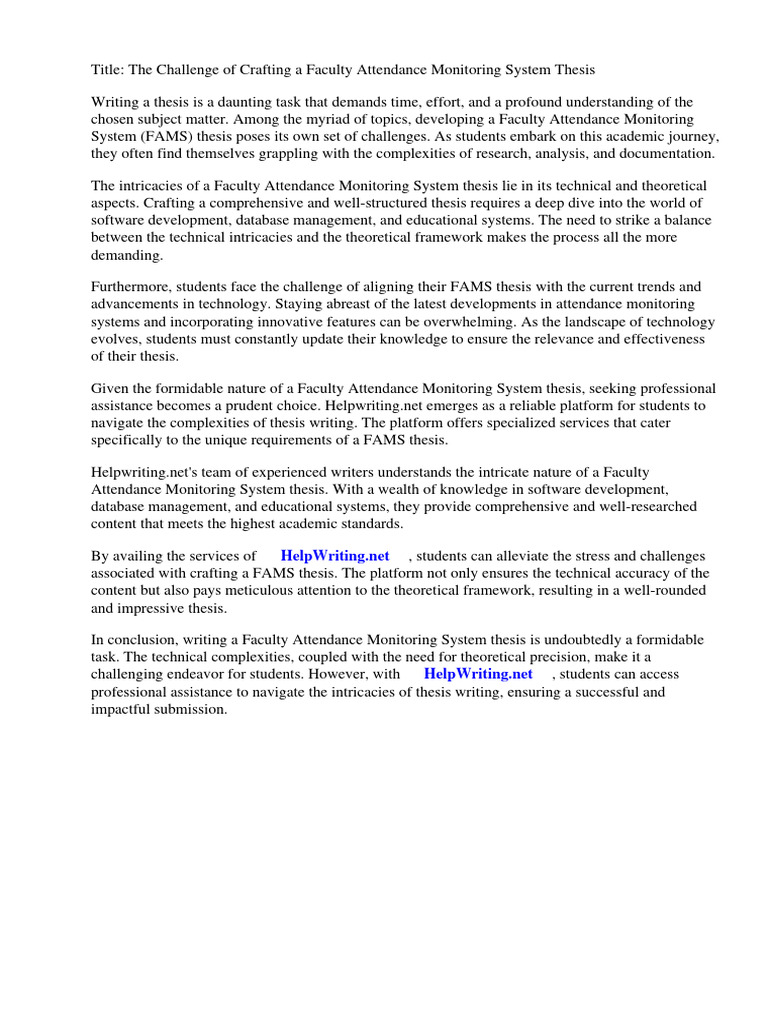 Title: The Challenge of Crafting a Faculty Attendance Monitoring System Thesis

Writing a thesis is a daunting task that demands time, effort, and a profound understanding of the chosen subject matter. Among the myriad of topics, developing a Faculty Attendance Monitoring System (FAMS) thesis poses its own set of challenges. As students embark on this academic journey, they often find themselves grappling with the complexities of research, analysis, and documentation.

The intricacies of a Faculty Attendance Monitoring System thesis lie in its technical and theoretical aspects. Crafting a comprehensive and well-structured thesis requires a deep dive into the world of software development, database management, and educational systems. The need to strike a balance between the technical intricacies and the theoretical framework makes the process all the more demanding.

Furthermore, students face the challenge of aligning their FAMS thesis with the current trends and advancements in technology. Staying abreast of the latest developments in attendance monitoring systems and incorporating innovative features can be overwhelming. As the landscape of technology evolves, students must constantly update their knowledge to ensure the relevance and effectiveness of their thesis.

Given the formidable nature of a Faculty Attendance Monitoring System thesis, seeking professional assistance becomes a prudent choice. Helpwriting.net emerges as a reliable platform for students to navigate the complexities of thesis writing. The platform offers specialized services that cater specifically to the unique requirements of a FAMS thesis.

Helpwriting.net's team of experienced writers understands the intricate nature of a Faculty Attendance Monitoring System thesis. With a wealth of knowledge in software development, database management, and educational systems, they provide comprehensive and well-researched content that meets the highest academic standards.

By availing the services of HelpWriting.net , students can alleviate the stress and challenges associated with crafting a FAMS thesis. The platform not only ensures the technical accuracy of the content but also pays meticulous attention to the theoretical framework, resulting in a well-rounded and impressive thesis.

In conclusion, writing a Faculty Attendance Monitoring System thesis is undoubtedly a formidable task. The technical complexities, coupled with the need for theoretical precision, make it a challenging endeavor for students. However, with HelpWriting.net , students can access professional assistance to navigate the intricacies of thesis writing, ensuring a successful and impactful submission.